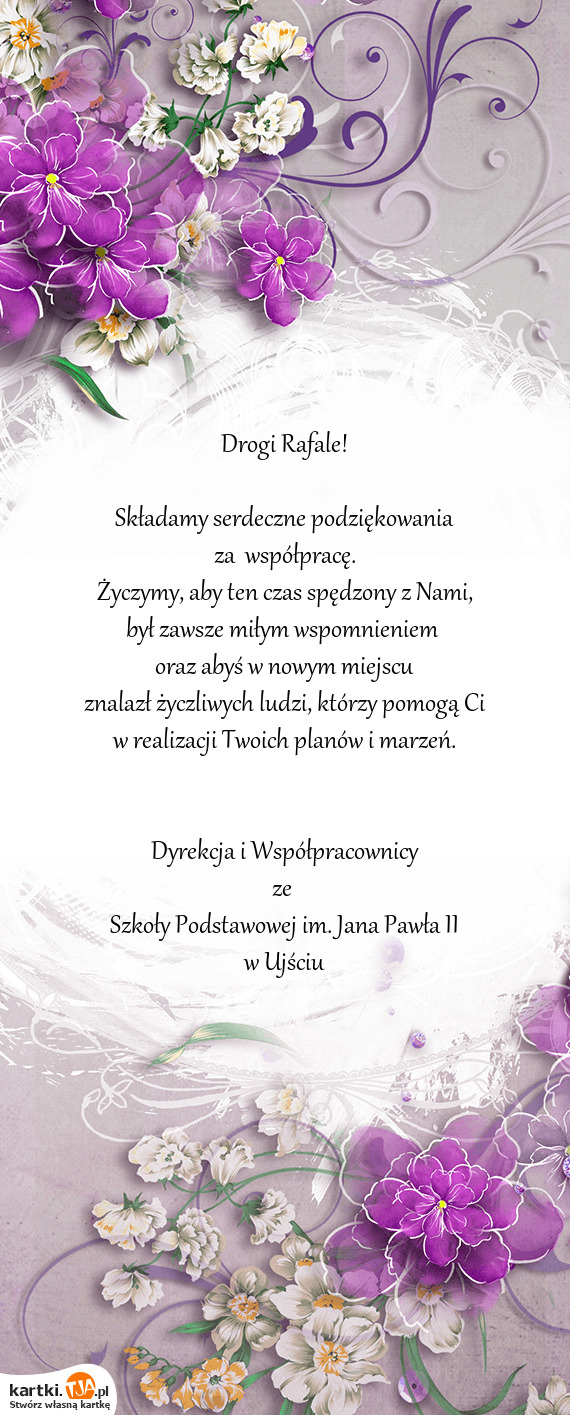 Drogi Rafale!

Składamy serdeczne podziękowania za współpracę.
Życzymy, aby ten czas spędzony z Nami, był zawsze miłym wspomnieniem oraz abyś w nowym miejscu znalazł życzliwych ludzi, którzy pomogą Ci w realizacji Twoich planów i marzeń.

Dyrekcja i Współpracownicy
ze
Szkoły Podstawowej im. Jana Pawła II
w Ujściu

kartki.TJA.pl
Stwórz własną kartkę